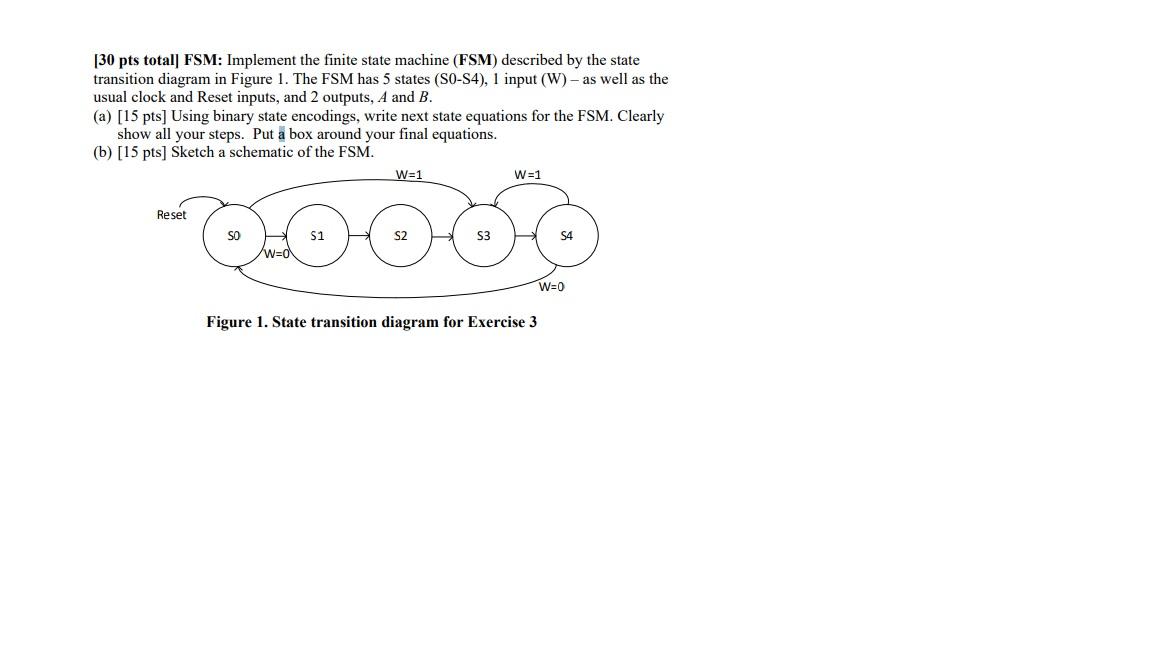 [30 pts total] FSM: Implement the finite state machine (FSM) described by the state transition diagram in Figure 1. The FSM has 5 states (S0-S4), 1 input (W) – as well as the usual clock and Reset inputs, and 2 outputs, A and B.
(a) [15 pts] Using binary state encodings, write next state equations for the FSM. Clearly show all your steps. Put a box around your final equations.
(b) [15 pts] Sketch a schematic of the FSM.

W=1
W=1
Reset
S0
S1
S2
S3
S4
W=0
W=0

Figure 1. State transition diagram for Exercise 3